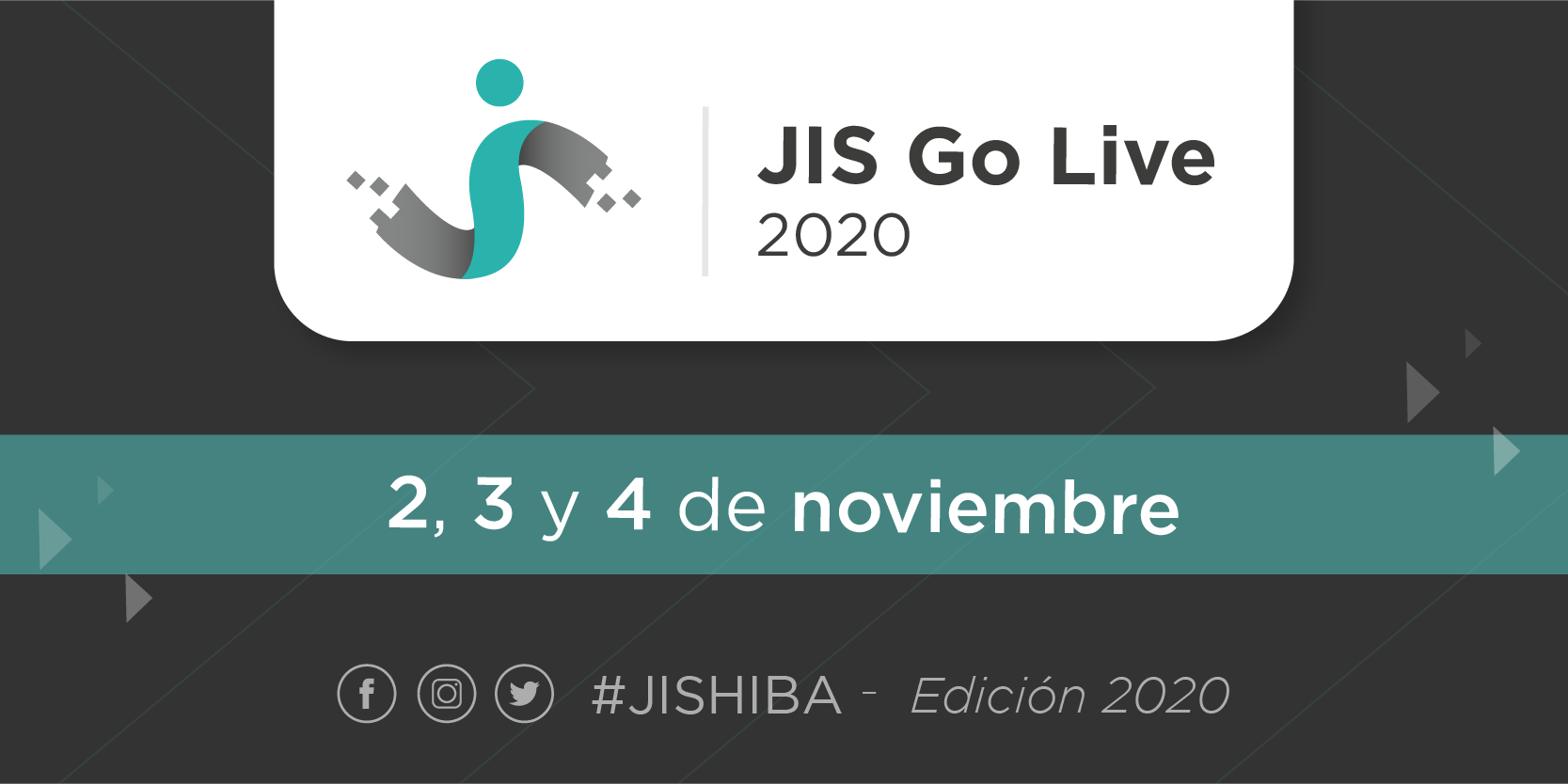 JIS Go Live
2020

2, 3 y 4 de noviembre

#JISHIBA - Edición 2020